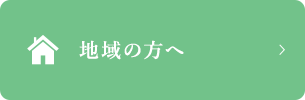 地域の方へ